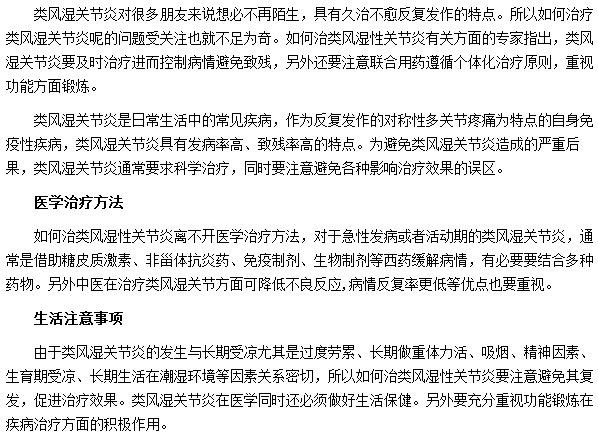 类风湿关节炎对很多朋友来说想必不再陌生，具有久治不愈反复发作的特点。所以如何治疗类风湿关节炎呢的问题受关注也就不足为奇。如何治类风湿性关节炎有关方面的专家指出，类风湿关节炎要及时治疗进而控制病情避免致残，另外还要注意联合用药遵循个体化治疗原则，重视功能方面锻炼。

类风湿关节炎是日常生活中的常见疾病，作为反复发作的对称性多关节疼痛为特点的自身免疫性疾病，类风湿关节炎具有发病率高、致残率高的特点。为避免类风湿关节炎造成的严重后果，类风湿关节炎通常要求科学治疗，同时要注意避免各种影响治疗效果的误区。

医学治疗方法

如何治类风湿性关节炎离不开医学治疗方法，对于急性发病或者活动期的类风湿关节炎，通常是借助糖皮质激素、非甾体抗炎药、免疫制剂、生物制剂等西药缓解病情，有必要要结合多种药物。另外中医在治疗类风湿关节方面可降低不良反应,病情反复率更低等优点也要重视。

生活注意事项

由于类风湿关节炎的发生与长期受凉尤其是过度劳累、长期做重体力活、吸烟、精神因素、生育期受凉、长期生活在潮湿环境等因素关系密切，所以如何治类风湿性关节炎要注意避免其复发，促进治疗效果。类风湿关节炎在医学同时还必须做好生活保健。另外要充分重视功能锻炼在疾病治疗方面的积极作用。